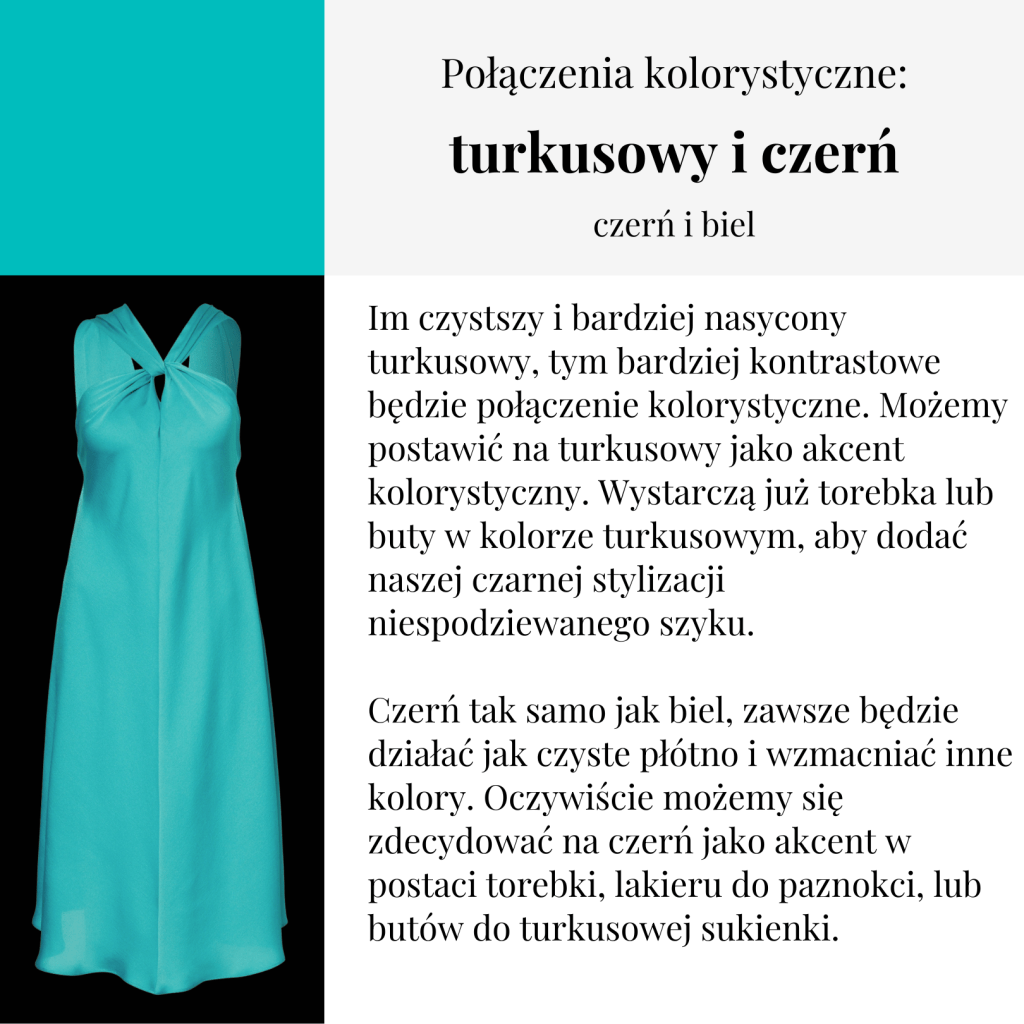 Połączenia kolorystyczne:

turkusowy i czerń

czerń i biel

Im czystszy i bardziej nasycony turkusowy, tym bardziej kontrastowe będzie połączenie kolorystyczne. Możemy postawić na turkusowy jako akcent kolorystyczny. Wystarczą już torebka lub buty w kolorze turkusowym, aby dodać naszej czarnej stylizacji niespodziewanego szyku.

Czerń tak samo jak biel, zawsze będzie działać jak czyste płótno i wzmacniać inne kolory. Oczywiście możemy się zdecydować na czerń jako akcent w postaci torebki, lakieru do paznokci, lub butów do turkusowej sukienki.